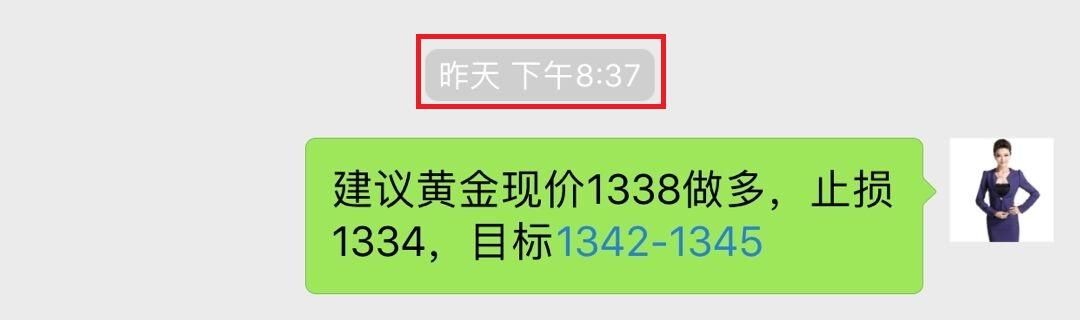 昨天 下午8:37

建议黄金现价1338做多，止损1334，目标1342-1345